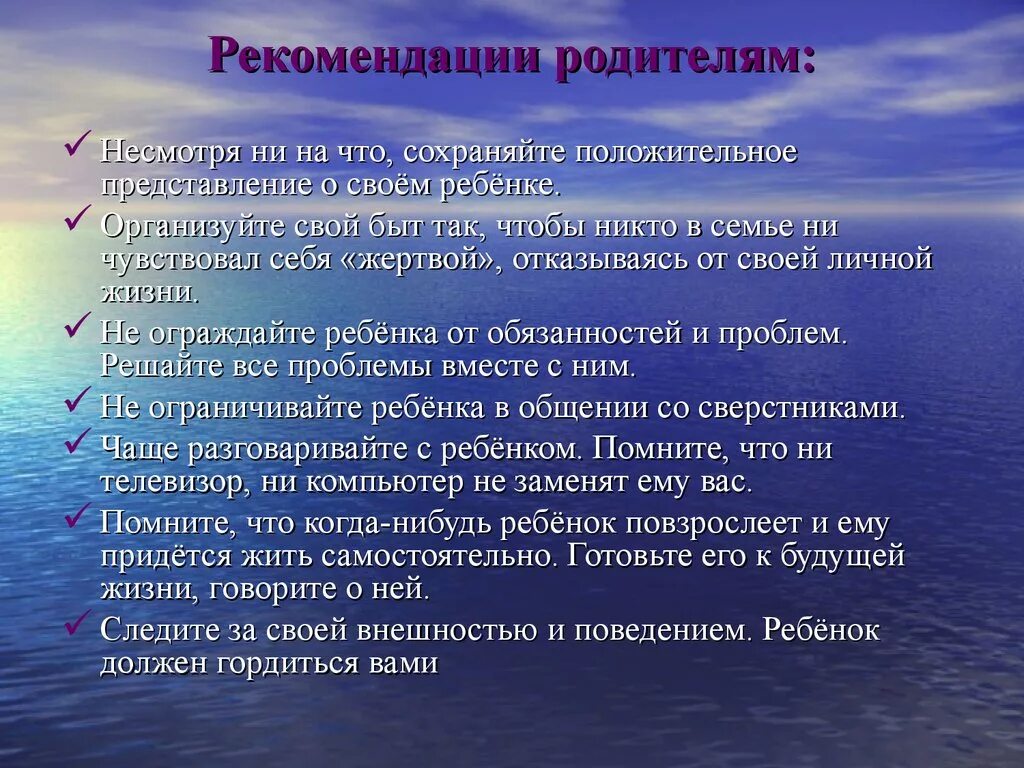 Рекомендации родителям:

✓ Несмотря ни на что, сохраняйте положительное представление о своём ребёнке.

✓ Организуйте свой быт так, чтобы никто в семье ни чувствовал себя «жертвой», отказываясь от своей личной жизни.

✓ Не ограждайте ребёнка от обязанностей и проблем. Решайте все проблемы вместе с ним.

✓ Не ограничивайте ребёнка в общении со сверстниками.

✓ Чаще разговаривайте с ребёнком. Помните, что ни телевизор, ни компьютер не заменят ему вас.

✓ Помните, что когда-нибудь ребёнок повзрослеет и ему придётся жить самостоятельно. Готовьте его к будущей жизни, говорите о ней.

✓ Следите за своей внешностью и поведением. Ребёнок должен гордиться вами